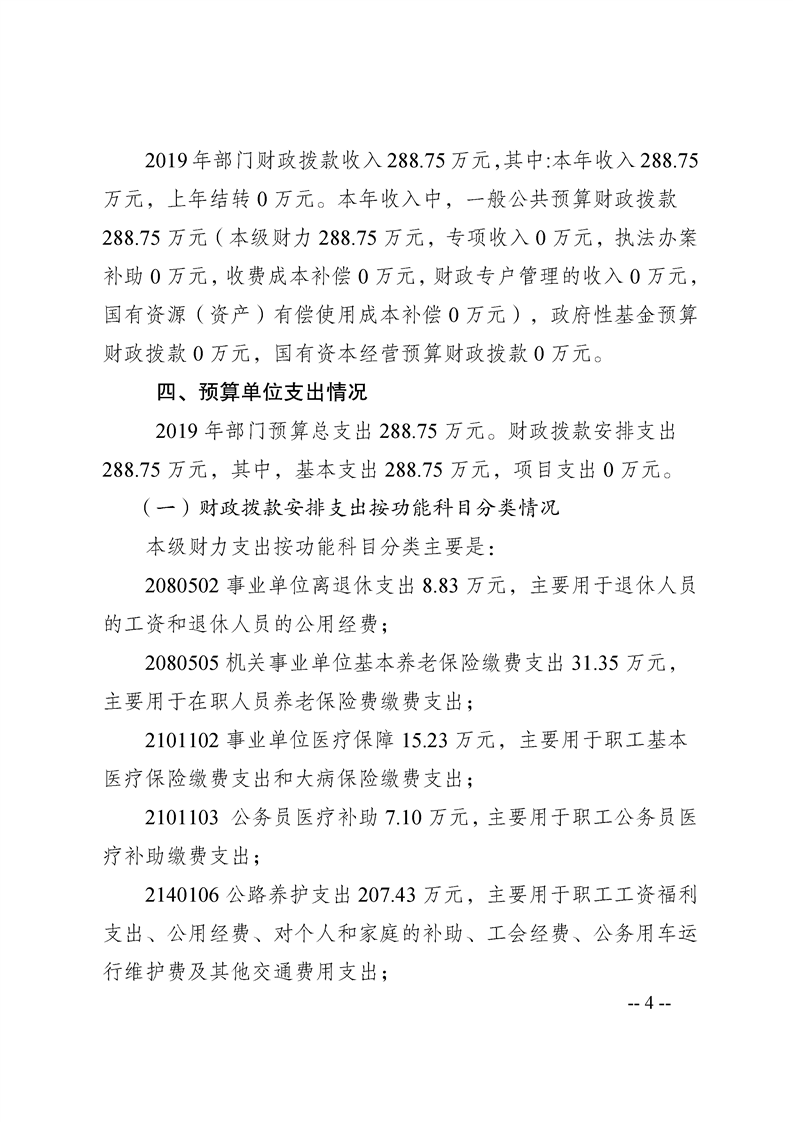 2019 年部门财政拨款收入 288.75 万元，其中:本年收入 288.75 万元，上年结转 0 万元。本年收入中，一般公共预算财政拨款 288.75 万元（本级财力 288.75 万元，专项收入 0 万元，执法办案补助 0 万元，收费成本补偿 0 万元，财政专户管理的收入 0 万元，国有资源（资产）有偿使用成本补偿 0 万元），政府性基金预算财政拨款 0 万元，国有资本经营预算财政拨款 0 万元。

四、预算单位支出情况

2019 年部门预算总支出 288.75 万元。财政拨款安排支出 288.75 万元，其中，基本支出 288.75 万元，项目支出 0 万元。

（一）财政拨款安排支出按功能科目分类情况

本级财力支出按功能科目分类主要是：

2080502 事业单位离退休支出 8.83 万元，主要用于退休人员的工资和退休人员的公用经费；

2080505 机关事业单位基本养老保险缴费支出 31.35 万元，主要用于在职人员养老保险费缴费支出；

2101102 事业单位医疗保障 15.23 万元，主要用于职工基本医疗保险缴费支出和大病保险缴费支出；

2101103 公务员医疗补助 7.10 万元，主要用于职工公务员医疗补助缴费支出；

2140106 公路养护支出 207.43 万元，主要用于职工工资福利支出、公用经费、对个人和家庭的补助、工会经费、公务用车运行维护费及其他交通费用支出；

-- 4 --